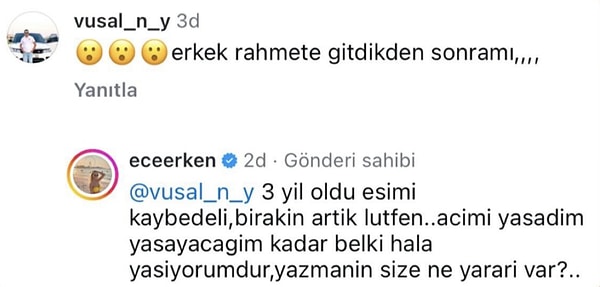 vusal_n_y 3d
😮😮😮erkek rahmete gitdikden sonramı,,,,

Yanıtla

eceerken 2d · Gönderi sahibi
@vusal_n_y 3 yil oldu esimi kaybedeli,birakin artik lutfen..acimi yasadim yasayacagim kadar belki hala yasiyorumdur,yazmanin size ne yarari var?..